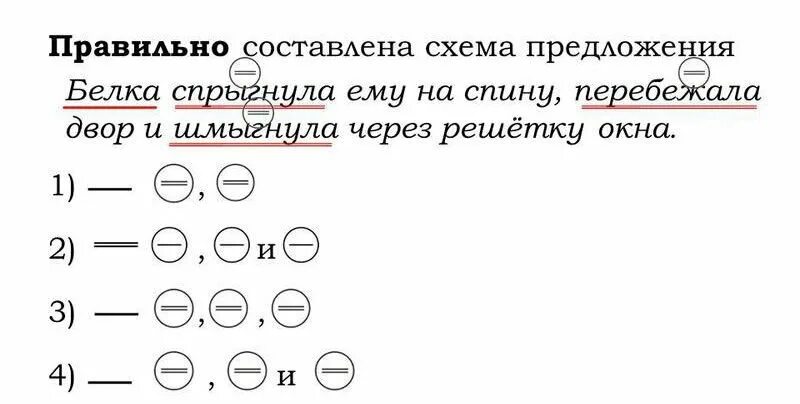 **Правильно** составлена схема предложения *Белка спрыгнула ему на спину, перебежала двор и шмыгнула через решётку окна.*

1) — ⊜, ⊜

2) ═ ⊖, ⊖ и ⊖

3) — ⊜, ⊜, ⊜

4) — ⊜, ⊜ и ⊜